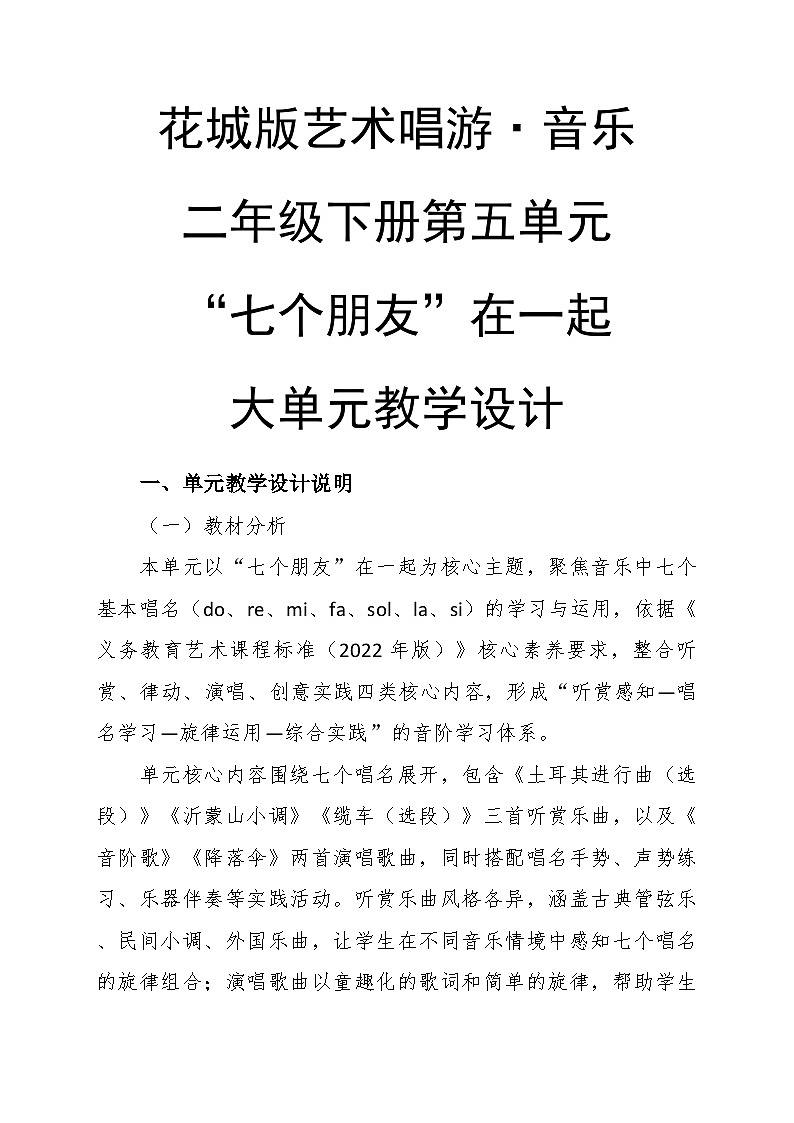 花城版艺术唱游·音乐

二年级下册第五单元

“七个朋友”在一起

大单元教学设计

一、单元教学设计说明

（一）教材分析

本单元以“七个朋友”在一起为核心主题，聚焦音乐中七个基本唱名（do、re、mi、fa、sol、la、si）的学习与运用，依据《义务教育艺术课程标准（2022年版）》核心素养要求，整合听赏、律动、演唱、创意实践四类核心内容，形成“听赏感知—唱名学习—旋律运用—综合实践”的音阶学习体系。

单元核心内容围绕七个唱名展开，包含《土耳其进行曲（选段）》《沂蒙山小调》《缆车（选段）》三首听赏乐曲，以及《音阶歌》《降落伞》两首演唱歌曲，同时搭配唱名手势、声势练习、乐器伴奏等实践活动。听赏乐曲风格各异，涵盖古典管弦乐、民间小调、外国乐曲，让学生在不同音乐情境中感知七个唱名的旋律组合；演唱歌曲以童趣化的歌词和简单的旋律，帮助学生